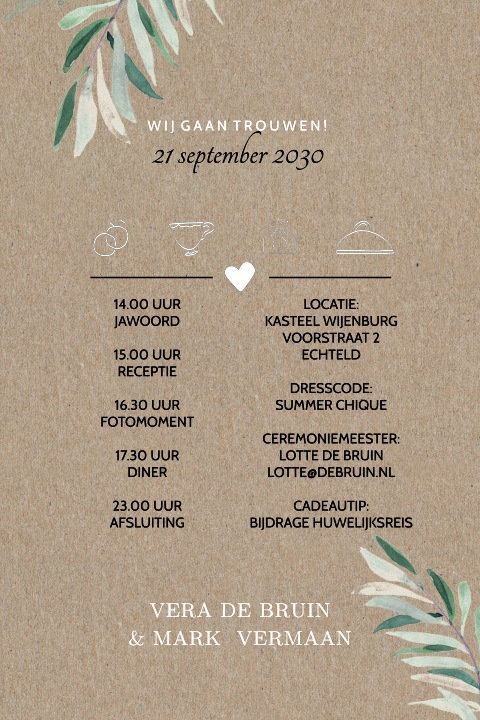 WIJ GAAN TROUWEN!
21 september 2030

14.00 UUR
JAWOORD

15.00 UUR
RECEPTIE

16.30 UUR
FOTOMOMENT

17.30 UUR
DINER

23.00 UUR
AFSLUITING

LOCATIE:
KASTEEL WIJENBURG
VOORSTRAAT 2
ECHTELD

DRESSCODE:
SUMMER CHIQUE

CEREMONIEMEESTER:
LOTTE DE BRUIN
LOTTE@DEBRUIN.NL

CADEAUTIP:
BIJDRAGE HUWELIJKSREIS

VERA DE BRUIN
& MARK VERMAAN